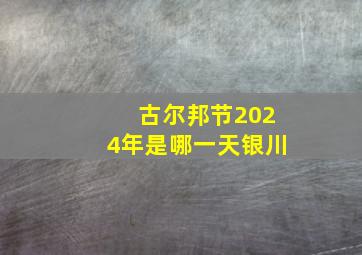 古尔邦节2024年是哪一天银川